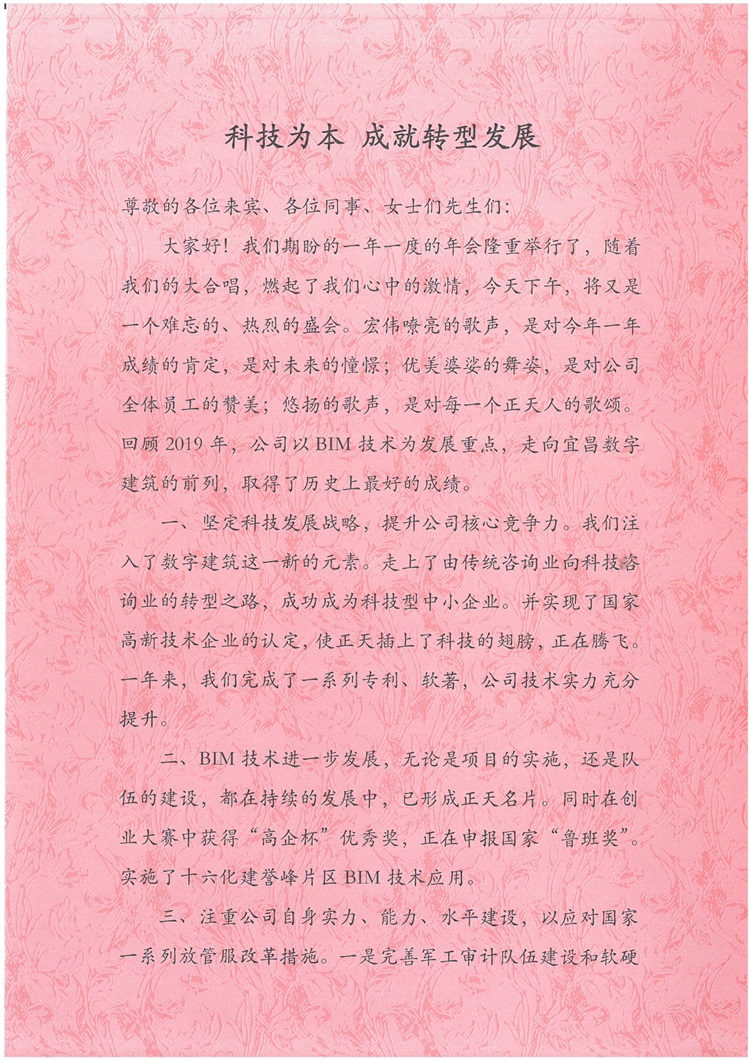 科技为本 成就转型发展

尊敬的各位来宾、各位同事、女士们先生们:

大家好!我们期盼的一年一度的年会隆重举行了,随着我们的大合唱,燃起了我们心中的激情,今天下午,将又是一个难忘的、热烈的盛会。宏伟嘹亮的歌声,是对今年一年成绩的肯定,是对未来的憧憬;优美婆娑的舞姿,是对公司全体员工的赞美;悠扬的歌声,是对每一个正天人的歌颂。回顾2019年,公司以BIM技术为发展重点,走向宜昌数字建筑的前列,取得了历史上最好的成绩。

一、坚定科技发展战略,提升公司核心竞争力。我们注入了数字建筑这一新的元素。走上了由传统咨询业向科技咨询业的转型之路,成功成为科技型中小企业。并实现了国家高新技术企业的认定,使正天插上了科技的翅膀,正在腾飞。一年来,我们完成了一系列专利、软著,公司技术实力充分提升。

二、BIM技术进一步发展,无论是项目的实施,还是队伍的建设,都在持续的发展中,已形成正天名片。同时在创业大赛中获得“高企杯”优秀奖,正在申报国家“鲁班奖”。实施了十六化建誉峰片区BIM技术应用。

三、注重公司自身实力、能力、水平建设,以应对国家一系列放管服改革措施。一是完善军工审计队伍建设和软硬